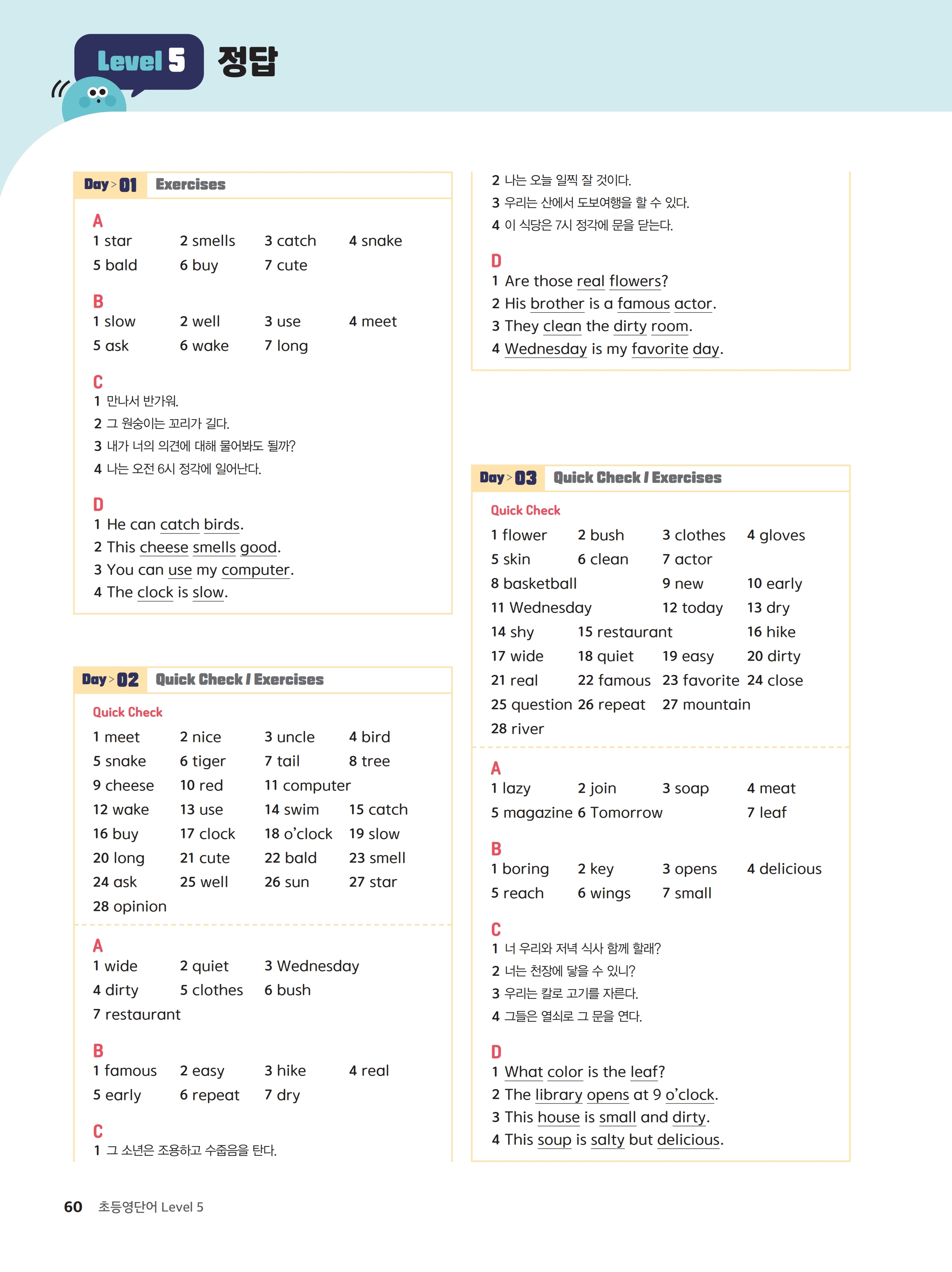 Level 5 정답

Day > 01 Exercises

A
1 star 2 smells 3 catch 4 snake
5 bald 6 buy 7 cute

B
1 slow 2 well 3 use 4 meet
5 ask 6 wake 7 long

C
1 만나서 반가워.
2 그 원숭이는 꼬리가 길다.
3 내가 너의 의견에 대해 물어봐도 될까?
4 나는 오전 6시 정각에 일어난다.

D
1 He can catch birds.
2 This cheese smells good.
3 You can use my computer.
4 The clock is slow.

Day > 02 Quick Check / Exercises

Quick Check
1 meet 2 nice 3 uncle 4 bird
5 snake 6 tiger 7 tail 8 tree
9 cheese 10 red 11 computer
12 wake 13 use 14 swim 15 catch
16 buy 17 clock 18 o'clock 19 slow
20 long 21 cute 22 bald 23 smell
24 ask 25 well 26 sun 27 star
28 opinion

A
1 wide 2 quiet 3 Wednesday
4 dirty 5 clothes 6 bush
7 restaurant

B
1 famous 2 easy 3 hike 4 real
5 early 6 repeat 7 dry

C
1 그 소년은 조용하고 수줍음을 탄다.
2 나는 오늘 일찍 잘 것이다.
3 우리는 산에서 도보여행을 할 수 있다.
4 이 식당은 7시 정각에 문을 닫는다.

D
1 Are those real flowers?
2 His brother is a famous actor.
3 They clean the dirty room.
4 Wednesday is my favorite day.

Day > 03 Quick Check / Exercises

Quick Check
1 flower 2 bush 3 clothes 4 gloves
5 skin 6 clean 7 actor
8 basketball 9 new 10 early
11 Wednesday 12 today 13 dry
14 shy 15 restaurant 16 hike
17 wide 18 quiet 19 easy 20 dirty
21 real 22 famous 23 favorite 24 close
25 question 26 repeat 27 mountain
28 river

A
1 lazy 2 join 3 soap 4 meat
5 magazine 6 Tomorrow 7 leaf

B
1 boring 2 key 3 opens 4 delicious
5 reach 6 wings 7 small

C
1 너 우리와 저녁 식사 함께 할래?
2 너는 천장에 닿을 수 있니?
3 우리는 칼로 고기를 자른다.
4 그들은 열쇠로 그 문을 연다.

D
1 What color is the leaf?
2 The library opens at 9 o'clock.
3 This house is small and dirty.
4 This soup is salty but delicious.

60 초등영단어 Level 5